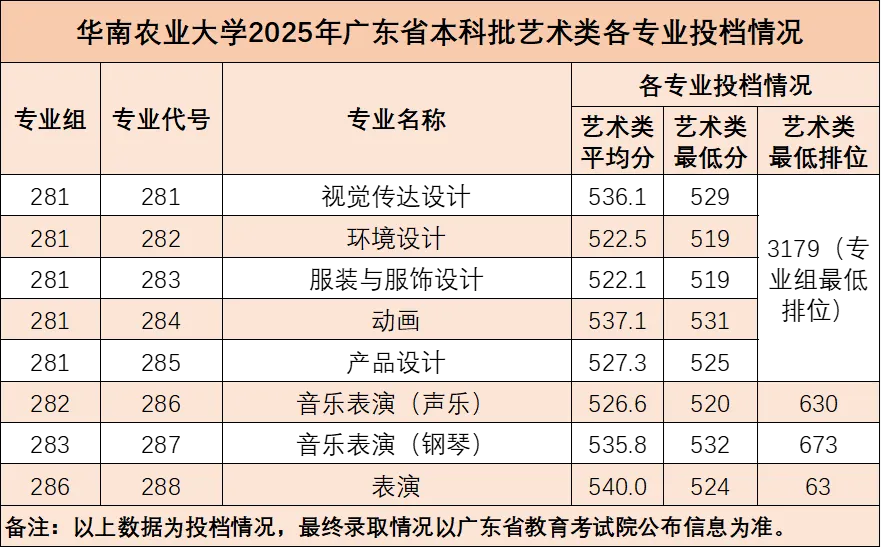 华南农业大学2025年广东省本科批艺术类各专业投档情况

| 专业组 | 专业代号 | 专业名称 | 各专业投档情况 | | |
|---|---|---|---|---|---|
| | | | 艺术类平均分 | 艺术类最低分 | 艺术类最低排位 |
| 281 | 281 | 视觉传达设计 | 536.1 | 529 | 3179（专业组最低排位） |
| 281 | 282 | 环境设计 | 522.5 | 519 | |
| 281 | 283 | 服装与服饰设计 | 522.1 | 519 | |
| 281 | 284 | 动画 | 537.1 | 531 | |
| 281 | 285 | 产品设计 | 527.3 | 525 | |
| 282 | 286 | 音乐表演（声乐） | 526.6 | 520 | 630 |
| 283 | 287 | 音乐表演（钢琴） | 535.8 | 532 | 673 |
| 286 | 288 | 表演 | 540.0 | 524 | 63 |

备注：以上数据为投档情况，最终录取情况以广东省教育考试院公布信息为准。